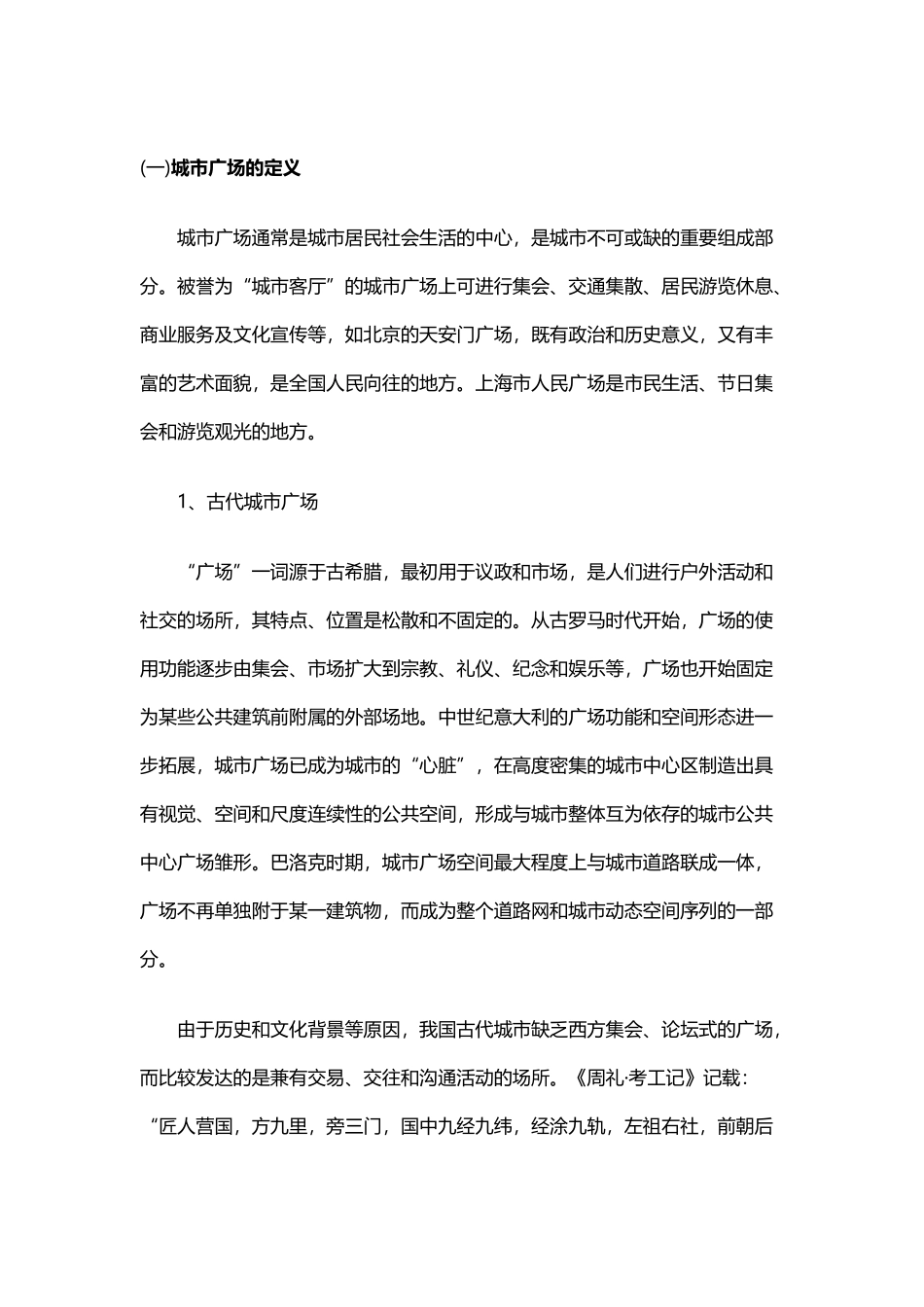 (一)城市广场的定义

城市广场通常是城市居民社会生活的中心，是城市不可或缺的重要组成部分。被誉为“城市客厅”的城市广场上可进行集会、交通集散、居民游览休息、商业服务及文化宣传等，如北京的天安门广场，既有政治和历史意义，又有丰富的艺术面貌，是全国人民向往的地方。上海市人民广场是市民生活、节日集会和游览观光的地方。

1、古代城市广场

“广场”一词源于古希腊，最初用于议政和市场，是人们进行户外活动和社交的场所，其特点、位置是松散和不固定的。从古罗马时代开始，广场的使用功能逐步由集会、市场扩大到宗教、礼仪、纪念和娱乐等，广场也开始固定为某些公共建筑前附属的外部场地。中世纪意大利的广场功能和空间形态进一步拓展，城市广场已成为城市的“心脏”，在高度密集的城市中心区制造出具有视觉、空间和尺度连续性的公共空间，形成与城市整体互为依存的城市公共中心广场雏形。巴洛克时期，城市广场空间最大程度上与城市道路联成一体，广场不再单独附于某一建筑物，而成为整个道路网和城市动态空间序列的一部分。

由于历史和文化背景等原因，我国古代城市缺乏西方集会、论坛式的广场，而比较发达的是兼有交易、交往和沟通活动的场所。《周礼·考工记》记载：“匠人营国，方九里，旁三门，国中九经九纬，经涂九轨，左祖右社，前朝后